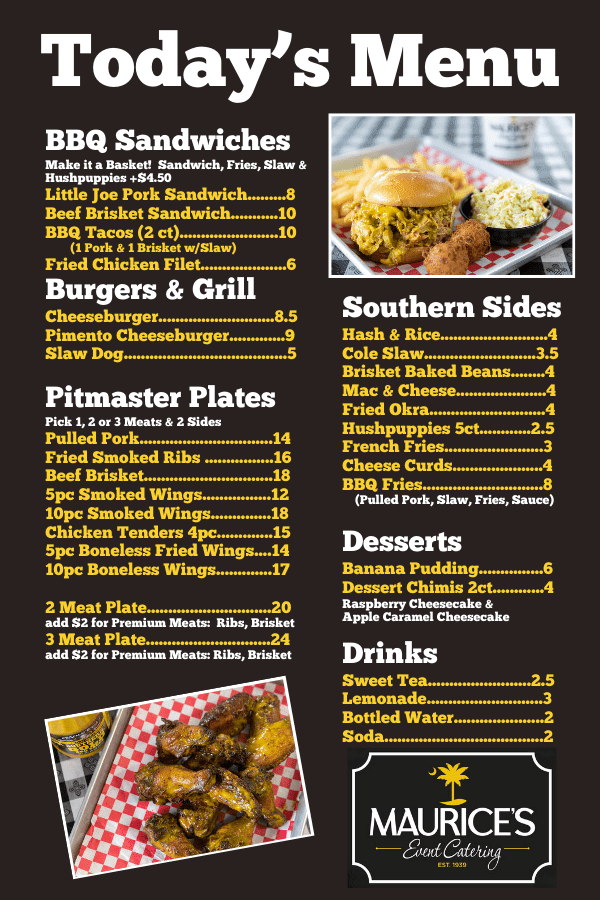 Today's Menu

BBQ Sandwiches

Make it a Basket! Sandwich, Fries, Slaw & Hushpuppies +$4.50

Little Joe Pork Sandwich 8
Beef Brisket Sandwich 10
BBQ Tacos (2 ct) 10
(1 Pork & 1 Brisket w/Slaw)
Fried Chicken Filet 6

Burgers & Grill

Cheeseburger 8.5
Pimento Cheeseburger 9
Slaw Dog 5

Pitmaster Plates

Pick 1, 2 or 3 Meats & 2 Sides
Pulled Pork 14
Fried Smoked Ribs 16
Beef Brisket 18
5pc Smoked Wings 12
10pc Smoked Wings 18
Chicken Tenders 4pc 15
5pc Boneless Fried Wings 14
10pc Boneless Wings 17

2 Meat Plate 20
add $2 for Premium Meats: Ribs, Brisket
3 Meat Plate 24
add $2 for Premium Meats: Ribs, Brisket

Southern Sides

Hash & Rice 4
Cole Slaw 3.5
Brisket Baked Beans 4
Mac & Cheese 4
Fried Okra 4
Hushpuppies 5ct 2.5
French Fries 3
Cheese Curds 4
BBQ Fries 8
(Pulled Pork, Slaw, Fries, Sauce)

Desserts

Banana Pudding 6
Dessert Chimis 2ct 4
Raspberry Cheesecake &
Apple Caramel Cheesecake

Drinks

Sweet Tea 2.5
Lemonade 3
Bottled Water 2
Soda 2

MAURICE'S
Event Catering
EST. 1939